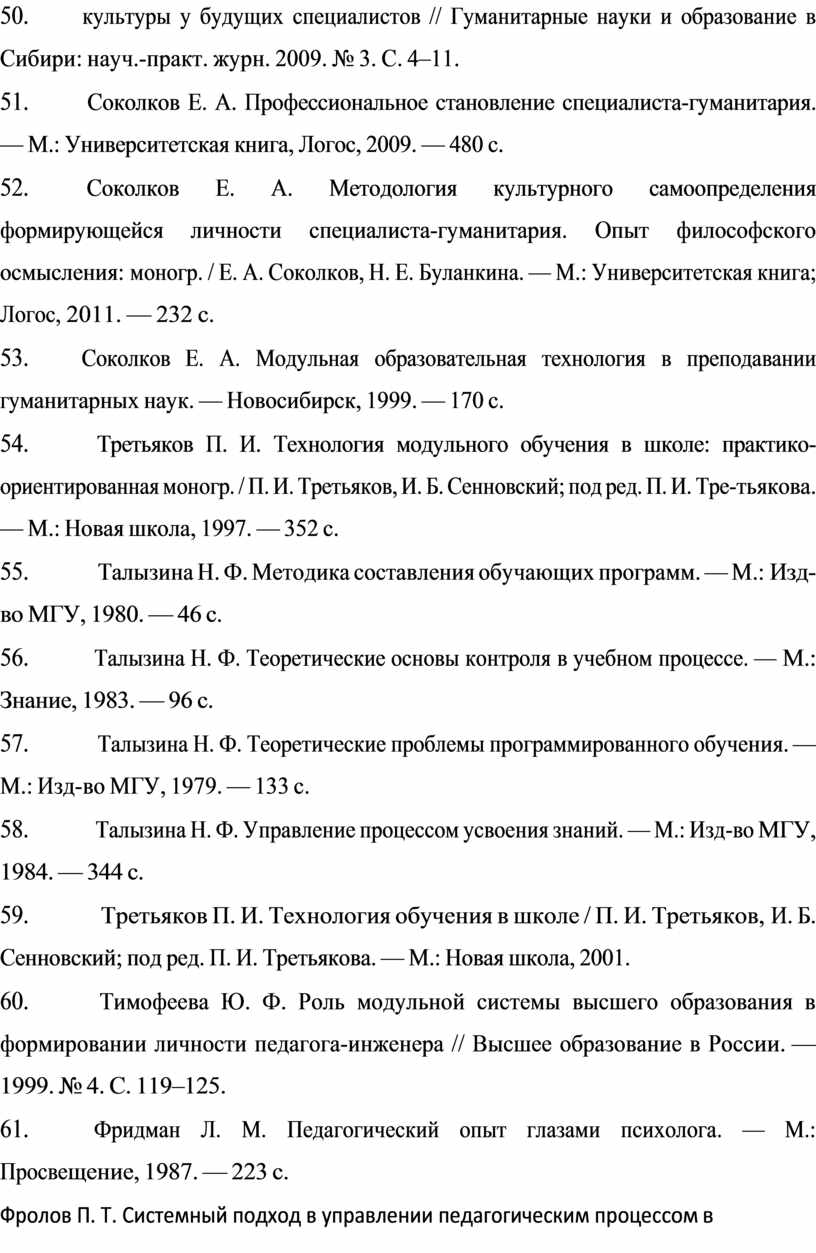 50. культуры у будущих специалистов // Гуманитарные науки и образование в Сибири: науч.-практ. журн. 2009. № 3. С. 4–11.

51. Соколков Е. А. Профессиональное становление специалиста-гуманитария. — М.: Университетская книга, Логос, 2009. — 480 с.

52. Соколков Е. А. Методология культурного самоопределения формирующейся личности специалиста-гуманитария. Опыт философского осмысления: моногр. / Е. А. Соколков, Н. Е. Буланкина. — М.: Университетская книга; Логос, 2011. — 232 с.

53. Соколков Е. А. Модульная образовательная технология в преподавании гуманитарных наук. — Новосибирск, 1999. — 170 с.

54. Третьяков П. И. Технология модульного обучения в школе: практико-ориентированная моногр. / П. И. Третьяков, И. Б. Сенновский; под ред. П. И. Тре-тьякова. — М.: Новая школа, 1997. — 352 с.

55. Талызина Н. Ф. Методика составления обучающих программ. — М.: Изд-во МГУ, 1980. — 46 с.

56. Талызина Н. Ф. Теоретические основы контроля в учебном процессе. — М.: Знание, 1983. — 96 с.

57. Талызина Н. Ф. Теоретические проблемы программированного обучения. — М.: Изд-во МГУ, 1979. — 133 с.

58. Талызина Н. Ф. Управление процессом усвоения знаний. — М.: Изд-во МГУ, 1984. — 344 с.

59. Третьяков П. И. Технология обучения в школе / П. И. Третьяков, И. Б. Сенновский; под ред. П. И. Третьякова. — М.: Новая школа, 2001.

60. Тимофеева Ю. Ф. Роль модульной системы высшего образования в формировании личности педагога-инженера // Высшее образование в России. — 1999. № 4. С. 119–125.

61. Фридман Л. М. Педагогический опыт глазами психолога. — М.: Просвещение, 1987. — 223 с.

Фролов П. Т. Системный подход в управлении педагогическим процессом в